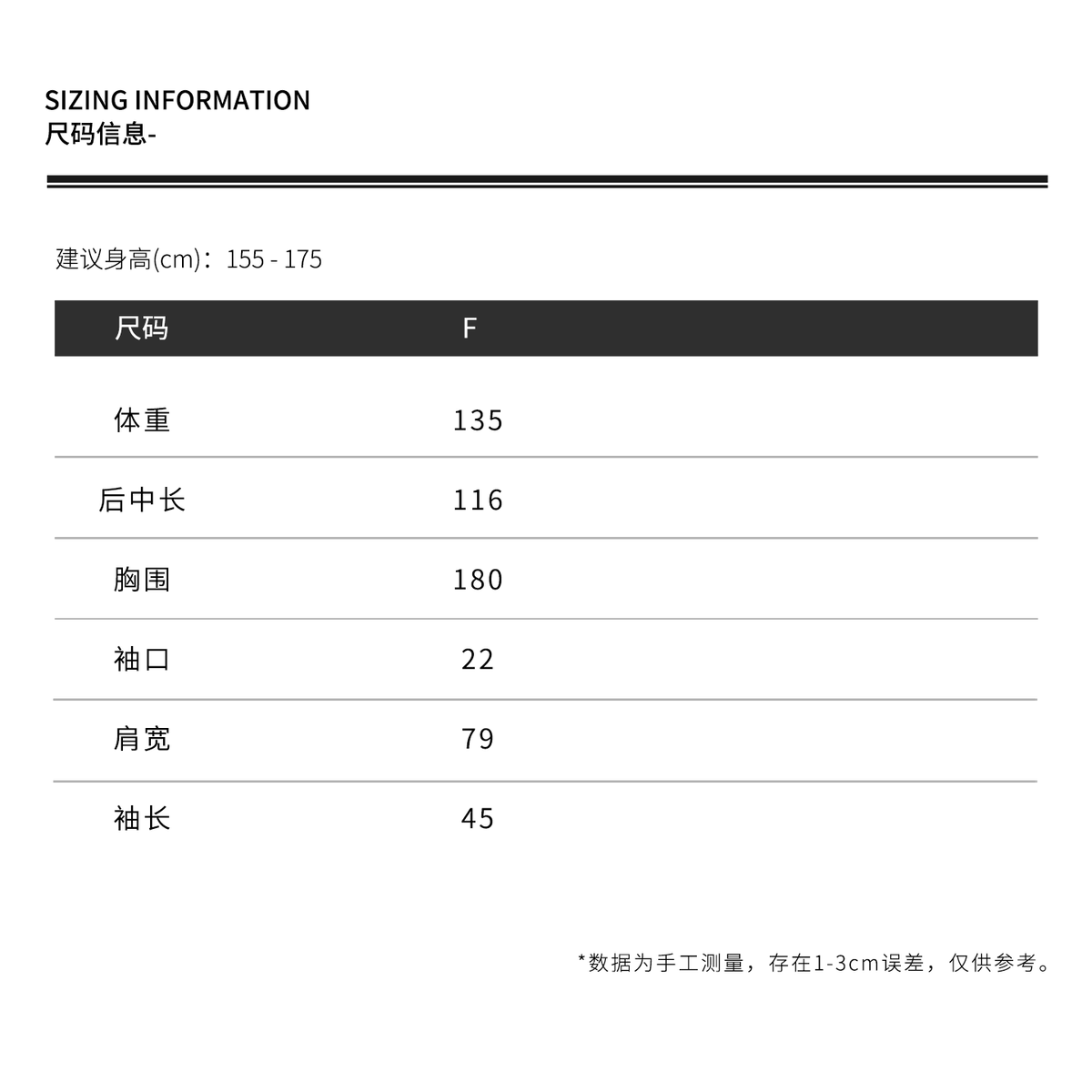 SIZING INFORMATION
尺码信息-

建议身高(cm)：155 - 175

| 尺码 | F |
|---|---|
| 体重 | 135 |
| 后中长 | 116 |
| 胸围 | 180 |
| 袖口 | 22 |
| 肩宽 | 79 |
| 袖长 | 45 |

*数据为手工测量，存在1-3cm误差，仅供参考。